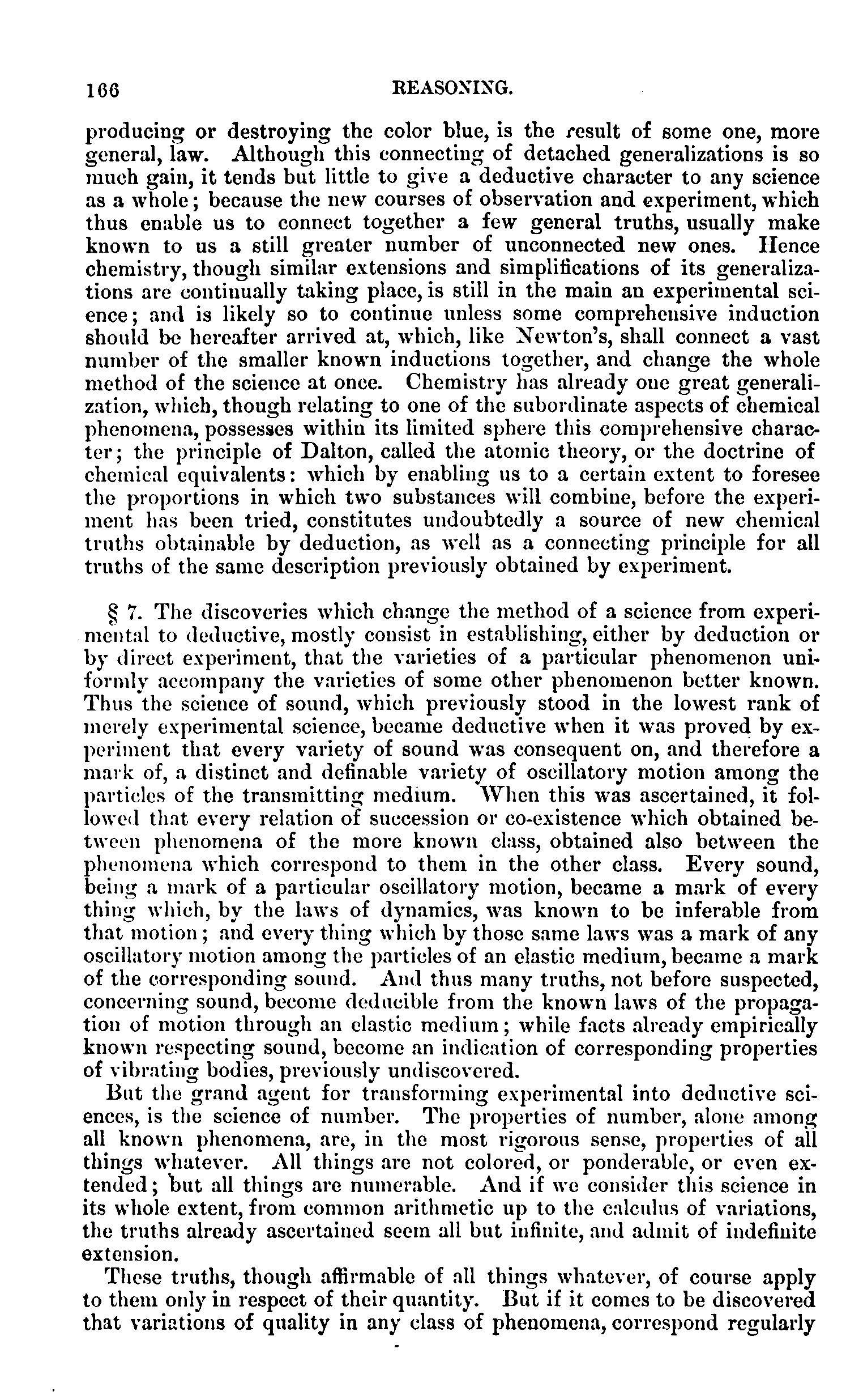 166 REASONING.

producing or destroying the color blue, is the result of some one, more general, law. Although this connecting of detached generalizations is so much gain, it tends but little to give a deductive character to any science as a whole; because the new courses of observation and experiment, which thus enable us to connect together a few general truths, usually make known to us a still greater number of unconnected new ones. Hence chemistry, though similar extensions and simplifications of its generalizations are continually taking place, is still in the main an experimental science; and is likely so to continue unless some comprehensive induction should be hereafter arrived at, which, like Newton's, shall connect a vast number of the smaller known inductions together, and change the whole method of the science at once. Chemistry has already one great generalization, which, though relating to one of the subordinate aspects of chemical phenomena, possesses within its limited sphere this comprehensive character; the principle of Dalton, called the atomic theory, or the doctrine of chemical equivalents: which by enabling us to a certain extent to foresee the proportions in which two substances will combine, before the experiment has been tried, constitutes undoubtedly a source of new chemical truths obtainable by deduction, as well as a connecting principle for all truths of the same description previously obtained by experiment.

§ 7. The discoveries which change the method of a science from experimental to deductive, mostly consist in establishing, either by deduction or by direct experiment, that the varieties of a particular phenomenon uniformly accompany the varieties of some other phenomenon better known. Thus the science of sound, which previously stood in the lowest rank of merely experimental science, became deductive when it was proved by experiment that every variety of sound was consequent on, and therefore a mark of, a distinct and definable variety of oscillatory motion among the particles of the transmitting medium. When this was ascertained, it followed that every relation of succession or co-existence which obtained between phenomena of the more known class, obtained also between the phenomena which correspond to them in the other class. Every sound, being a mark of a particular oscillatory motion, became a mark of every thing which, by the laws of dynamics, was known to be inferable from that motion; and every thing which by those same laws was a mark of any oscillatory motion among the particles of an elastic medium, became a mark of the corresponding sound. And thus many truths, not before suspected, concerning sound, become deducible from the known laws of the propagation of motion through an elastic medium; while facts already empirically known respecting sound, become an indication of corresponding properties of vibrating bodies, previously undiscovered.

But the grand agent for transforming experimental into deductive sciences, is the science of number. The properties of number, alone among all known phenomena, are, in the most rigorous sense, properties of all things whatever. All things are not colored, or ponderable, or even extended; but all things are numerable. And if we consider this science in its whole extent, from common arithmetic up to the calculus of variations, the truths already ascertained seem all but infinite, and admit of indefinite extension.

These truths, though affirmable of all things whatever, of course apply to them only in respect of their quantity. But if it comes to be discovered that variations of quality in any class of phenomena, correspond regularly